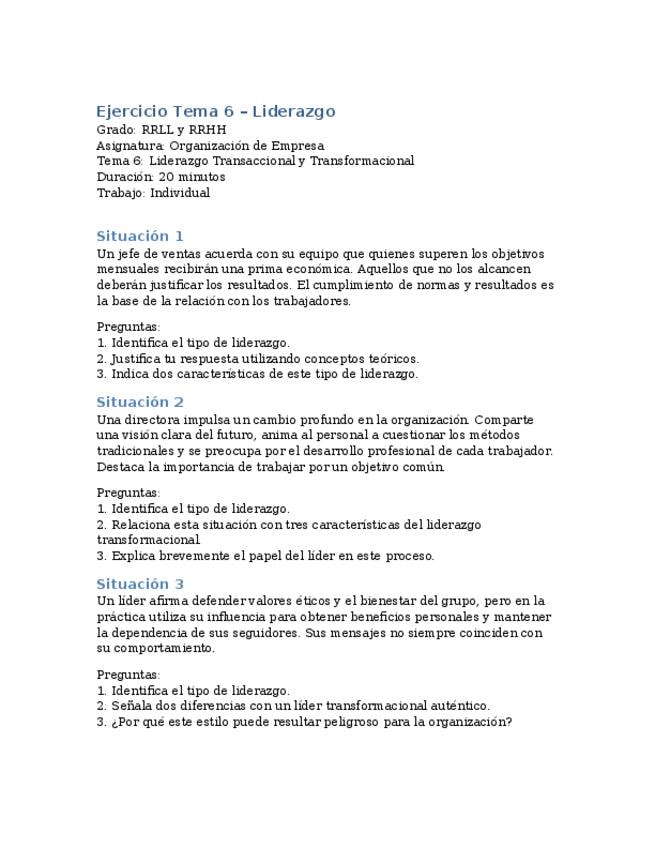 Ejercicio Tema 6 – Liderazgo
Grado: RRLL y RRHH
Asignatura: Organización de Empresa
Tema 6: Liderazgo Transaccional y Transformacional
Duración: 20 minutos
Trabajo: Individual

Situación 1
Un jefe de ventas acuerda con su equipo que quienes superen los objetivos mensuales recibirán una prima económica. Aquellos que no los alcancen deberán justificar los resultados. El cumplimiento de normas y resultados es la base de la relación con los trabajadores.

Preguntas:
1. Identifica el tipo de liderazgo.
2. Justifica tu respuesta utilizando conceptos teóricos.
3. Indica dos características de este tipo de liderazgo.

Situación 2
Una directora impulsa un cambio profundo en la organización. Comparte una visión clara del futuro, anima al personal a cuestionar los métodos tradicionales y se preocupa por el desarrollo profesional de cada trabajador. Destaca la importancia de trabajar por un objetivo común.

Preguntas:
1. Identifica el tipo de liderazgo.
2. Relaciona esta situación con tres características del liderazgo transformacional.
3. Explica brevemente el papel del líder en este proceso.

Situación 3
Un líder afirma defender valores éticos y el bienestar del grupo, pero en la práctica utiliza su influencia para obtener beneficios personales y mantener la dependencia de sus seguidores. Sus mensajes no siempre coinciden con su comportamiento.

Preguntas:
1. Identifica el tipo de liderazgo.
2. Señala dos diferencias con un líder transformacional auténtico.
3. ¿Por qué este estilo puede resultar peligroso para la organización?